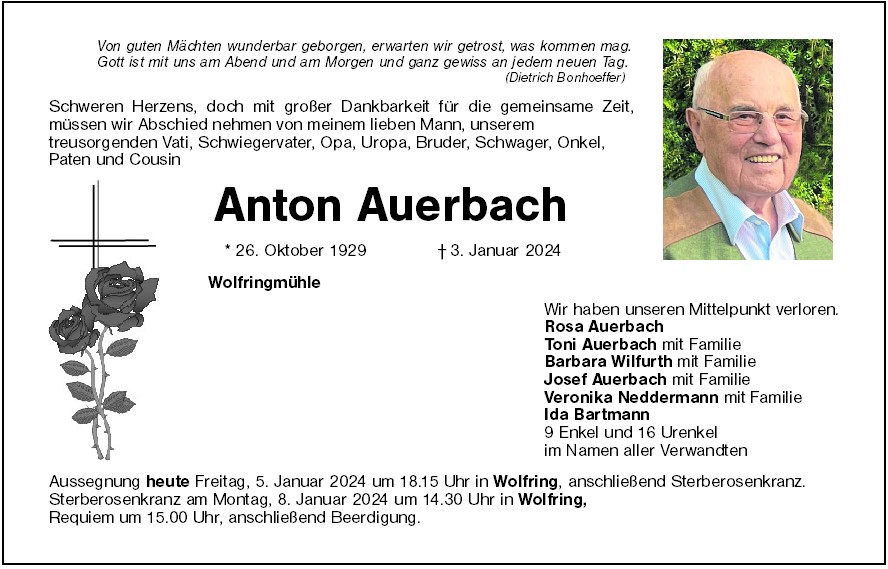 Von guten Mächten wunderbar geborgen, erwarten wir getrost, was kommen mag.
Gott ist mit uns am Abend und am Morgen und ganz gewiss an jedem neuen Tag.
(Dietrich Bonhoeffer)

Schweren Herzens, doch mit großer Dankbarkeit für die gemeinsame Zeit, müssen wir Abschied nehmen von meinem lieben Mann, unserem treusorgenden Vati, Schwiegervater, Opa, Uropa, Bruder, Schwager, Onkel, Paten und Cousin

Anton Auerbach

* 26. Oktober 1929 † 3. Januar 2024

Wolfringmühle

Wir haben unseren Mittelpunkt verloren.
Rosa Auerbach
Toni Auerbach mit Familie
Barbara Wilfurth mit Familie
Josef Auerbach mit Familie
Veronika Neddermann mit Familie
Ida Bartmann
9 Enkel und 16 Urenkel
im Namen aller Verwandten

Aussegnung heute Freitag, 5. Januar 2024 um 18.15 Uhr in Wolfring, anschließend Sterberosenkranz.
Sterberosenkranz am Montag, 8. Januar 2024 um 14.30 Uhr in Wolfring,
Requiem um 15.00 Uhr, anschließend Beerdigung.